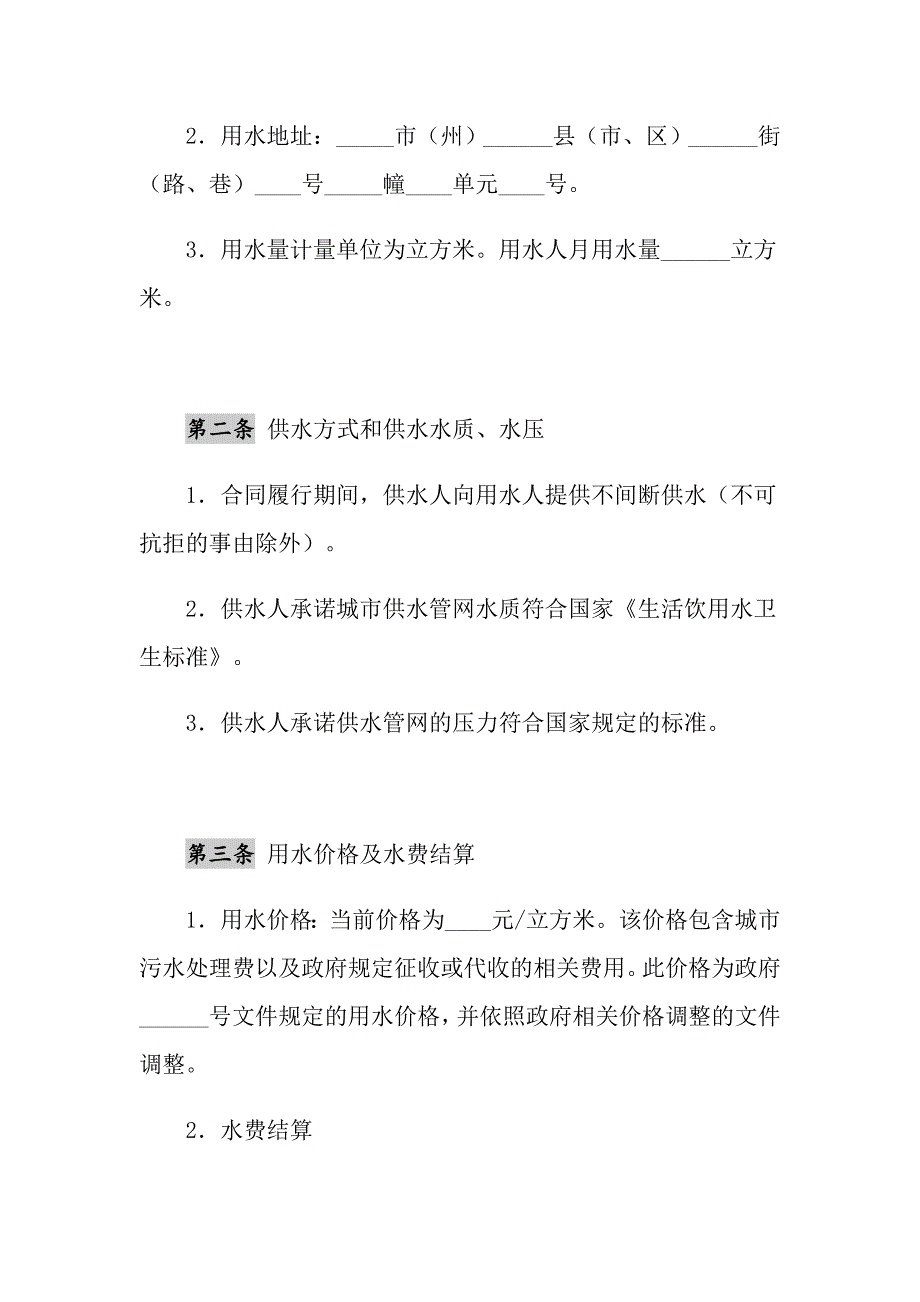 2．用水地址：_____市（州）______县（市、区）______街（路、巷）____号_____幢____单元____号。

3．用水量计量单位为立方米。用水人月用水量______立方米。

第二条 供水方式和供水水质、水压

1．合同履行期间，供水人向用水人提供不间断供水（不可抗拒的事由除外）。

2．供水人承诺城市供水管网水质符合国家《生活饮用水卫生标准》。

3．供水人承诺供水管网的压力符合国家规定的标准。

第三条 用水价格及水费结算

1．用水价格：当前价格为____元/立方米。该价格包含城市污水处理费以及政府规定征收或代收的相关费用。此价格为政府______号文件规定的用水价格，并依照政府相关价格调整的文件调整。

2．水费结算